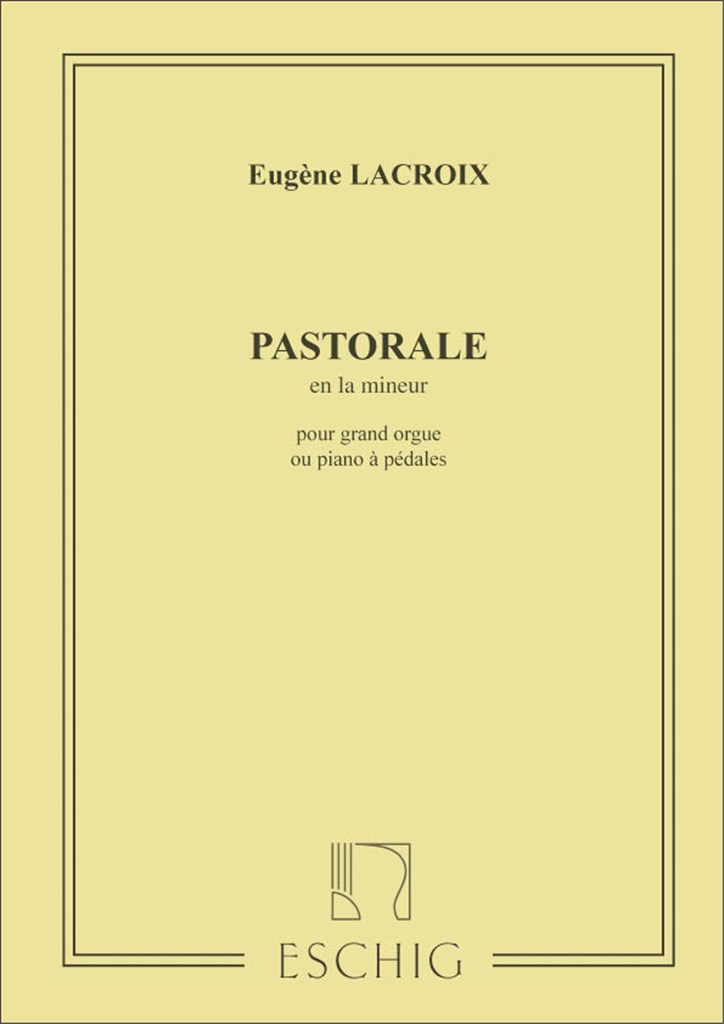 Eugène LACROIX

PASTORALE
en la mineur

pour grand orgue
ou piano à pédales

ESCHIG